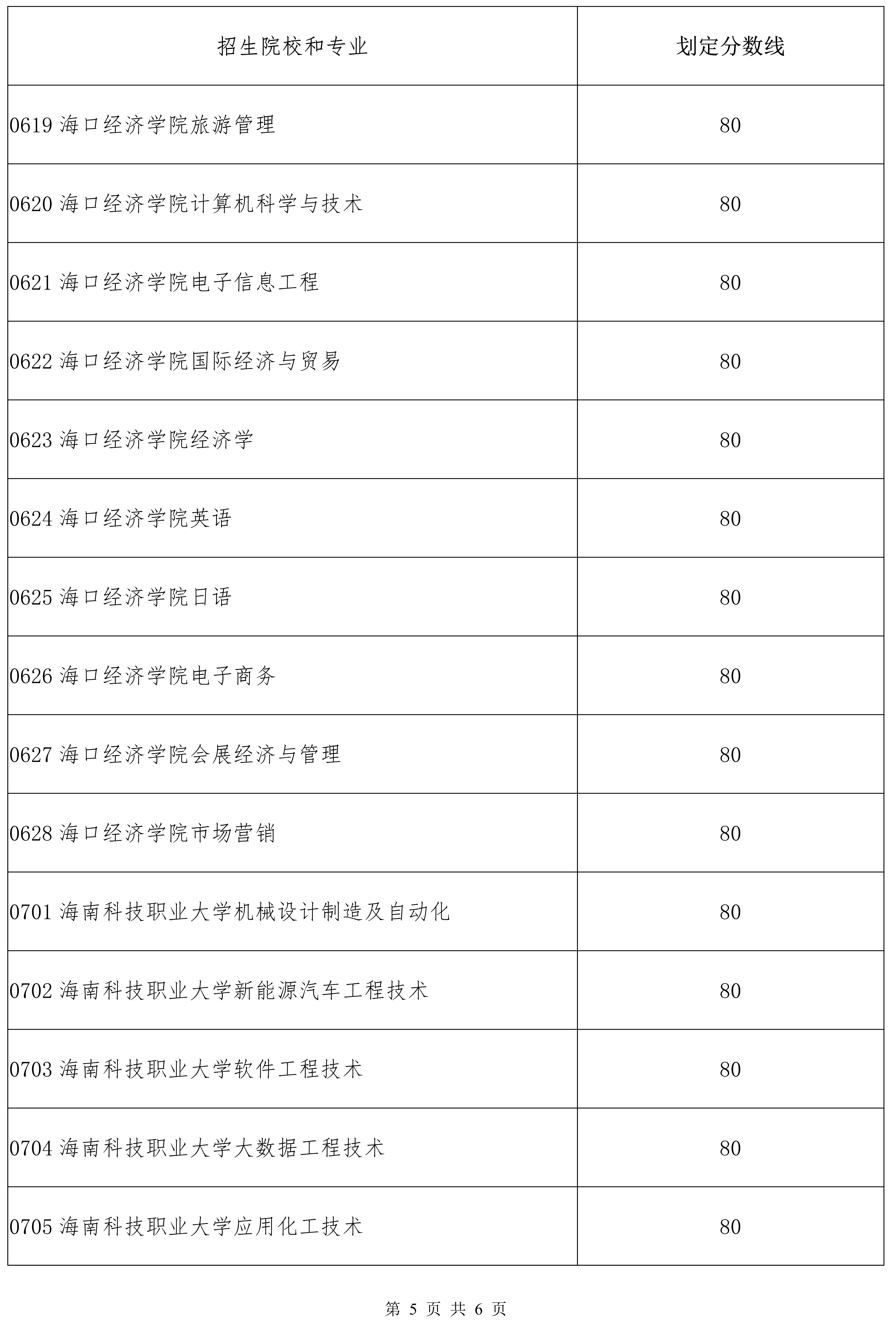 | 招生院校和专业 | 划定分数线 |
|---|---|
| 0619 海口经济学院旅游管理 | 80 |
| 0620 海口经济学院计算机科学与技术 | 80 |
| 0621 海口经济学院电子信息工程 | 80 |
| 0622 海口经济学院国际经济与贸易 | 80 |
| 0623 海口经济学院经济学 | 80 |
| 0624 海口经济学院英语 | 80 |
| 0625 海口经济学院日语 | 80 |
| 0626 海口经济学院电子商务 | 80 |
| 0627 海口经济学院会展经济与管理 | 80 |
| 0628 海口经济学院市场营销 | 80 |
| 0701 海南科技职业大学机械设计制造及自动化 | 80 |
| 0702 海南科技职业大学新能源汽车工程技术 | 80 |
| 0703 海南科技职业大学软件工程技术 | 80 |
| 0704 海南科技职业大学大数据工程技术 | 80 |
| 0705 海南科技职业大学应用化工技术 | 80 |

第 5 页 共 6 页